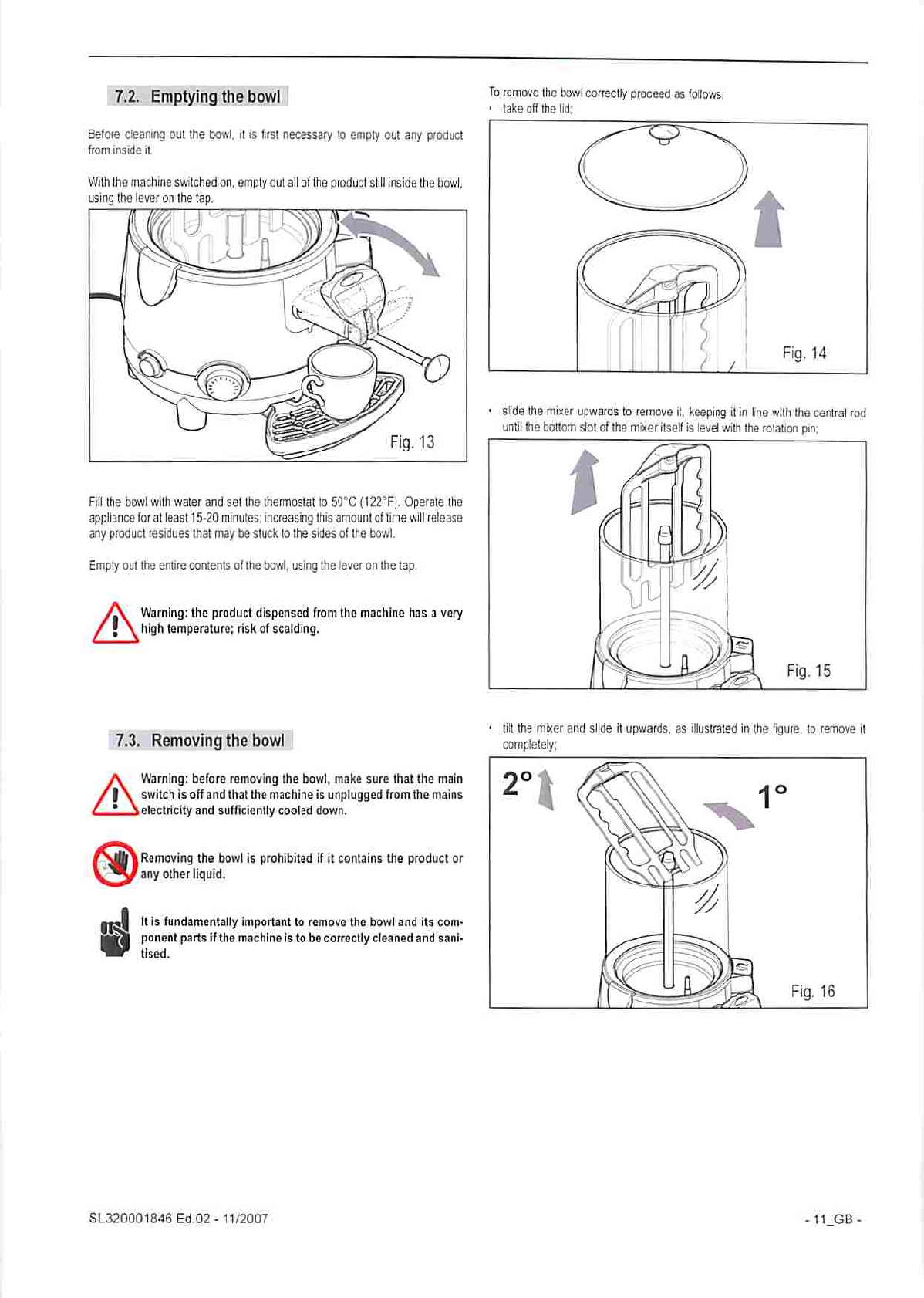 7.2. Emptying the bowl

Before cleaning out the bowl, it is first necessary to empty out any product from inside it.

With the machine switched on, empty out all of the product still inside the bowl, using the lever on the tap.

Fig. 13

Fill the bowl with water and set the thermostat to 50°C (122°F). Operate the appliance for at least 15-20 minutes; increasing this amount of time will release any product residues that may be stuck to the sides of the bowl.

Empty out the entire contents of the bowl, using the lever on the tap.

Warning: the product dispensed from the machine has a very high temperature; risk of scalding.

7.3. Removing the bowl

Warning: before removing the bowl, make sure that the main switch is off and that the machine is unplugged from the mains electricity and sufficiently cooled down.

Removing the bowl is prohibited if it contains the product or any other liquid.

It is fundamentally important to remove the bowl and its component parts if the machine is to be correctly cleaned and sanitised.

To remove the bowl correctly proceed as follows:
• take off the lid;

Fig. 14

• slide the mixer upwards to remove it, keeping it in line with the central rod until the bottom slot of the mixer itself is level with the rotation pin;

Fig. 15

• tilt the mixer and slide it upwards, as illustrated in the figure, to remove it completely;

2° 1°

Fig. 16

SL320001846 Ed.02 - 11/2007

- 11_GB -